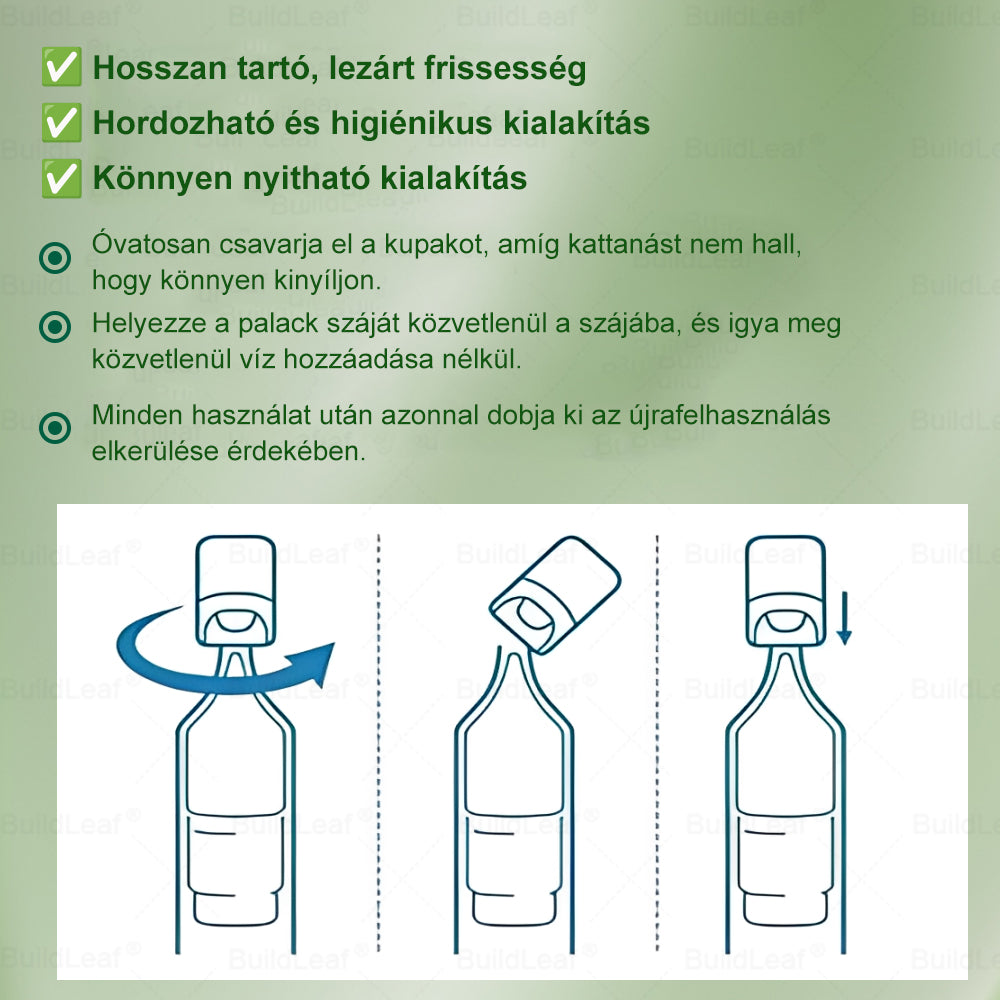 ✅ Hosszan tartó, lezárt frissesség
✅ Hordozható és higiénikus kialakítás
✅ Könnyen nyitható kialakítás

Óvatosan csavarja el a kupakot, amíg kattanást nem hall, hogy könnyen kinyíljon.

Helyezze a palack száját közvetlenül a szájába, és igya meg közvetlenül víz hozzáadása nélkül.

Minden használat után azonnal dobja ki az újrafelhasználás elkerülése érdekében.

BuildLeaf®